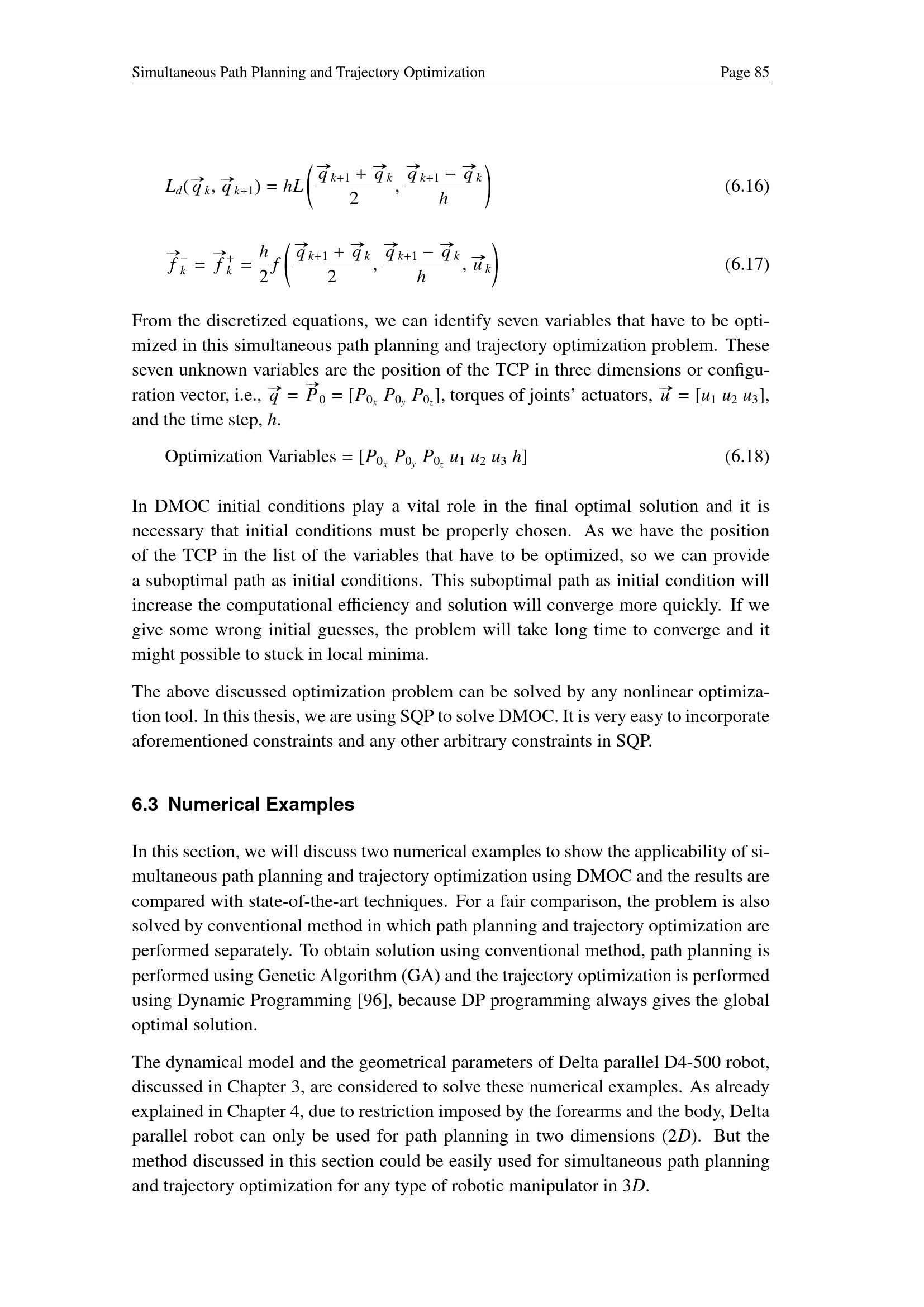 Simultaneous Path Planning and Trajectory Optimization Page 85

$L_d(\vec{q}_k, \vec{q}_{k+1}) = hL\left(\frac{\vec{q}_{k+1} + \vec{q}_k}{2}, \frac{\vec{q}_{k+1} - \vec{q}_k}{h}\right)$ (6.16)

$\vec{f}_k^- = \vec{f}_k^+ = \frac{h}{2} f\left(\frac{\vec{q}_{k+1} + \vec{q}_k}{2}, \frac{\vec{q}_{k+1} - \vec{q}_k}{h}, \vec{u}_k\right)$ (6.17)

From the discretized equations, we can identify seven variables that have to be optimized in this simultaneous path planning and trajectory optimization problem. These seven unknown variables are the position of the TCP in three dimensions or configuration vector, i.e., $\vec{q} = \vec{P}_0 = [P_{0_x}\ P_{0_y}\ P_{0_z}]$, torques of joints' actuators, $\vec{u} = [u_1\ u_2\ u_3]$, and the time step, $h$.

Optimization Variables $= [P_{0_x}\ P_{0_y}\ P_{0_z}\ u_1\ u_2\ u_3\ h]$ (6.18)

In DMOC initial conditions play a vital role in the final optimal solution and it is necessary that initial conditions must be properly chosen. As we have the position of the TCP in the list of the variables that have to be optimized, so we can provide a suboptimal path as initial conditions. This suboptimal path as initial condition will increase the computational efficiency and solution will converge more quickly. If we give some wrong initial guesses, the problem will take long time to converge and it might possible to stuck in local minima.

The above discussed optimization problem can be solved by any nonlinear optimization tool. In this thesis, we are using SQP to solve DMOC. It is very easy to incorporate aforementioned constraints and any other arbitrary constraints in SQP.

6.3 Numerical Examples

In this section, we will discuss two numerical examples to show the applicability of simultaneous path planning and trajectory optimization using DMOC and the results are compared with state-of-the-art techniques. For a fair comparison, the problem is also solved by conventional method in which path planning and trajectory optimization are performed separately. To obtain solution using conventional method, path planning is performed using Genetic Algorithm (GA) and the trajectory optimization is performed using Dynamic Programming [96], because DP programming always gives the global optimal solution.

The dynamical model and the geometrical parameters of Delta parallel D4-500 robot, discussed in Chapter 3, are considered to solve these numerical examples. As already explained in Chapter 4, due to restriction imposed by the forearms and the body, Delta parallel robot can only be used for path planning in two dimensions ($2D$). But the method discussed in this section could be easily used for simultaneous path planning and trajectory optimization for any type of robotic manipulator in $3D$.